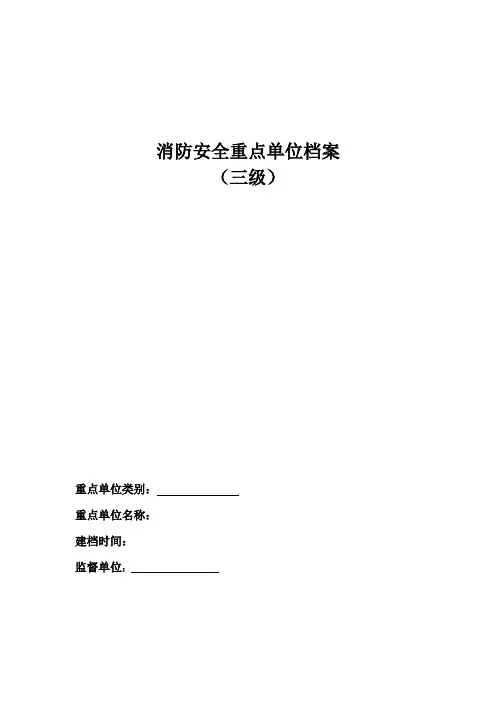 消防安全重点单位档案
（三级）

重点单位类别：____

重点单位名称：

建档时间：

监督单位：____